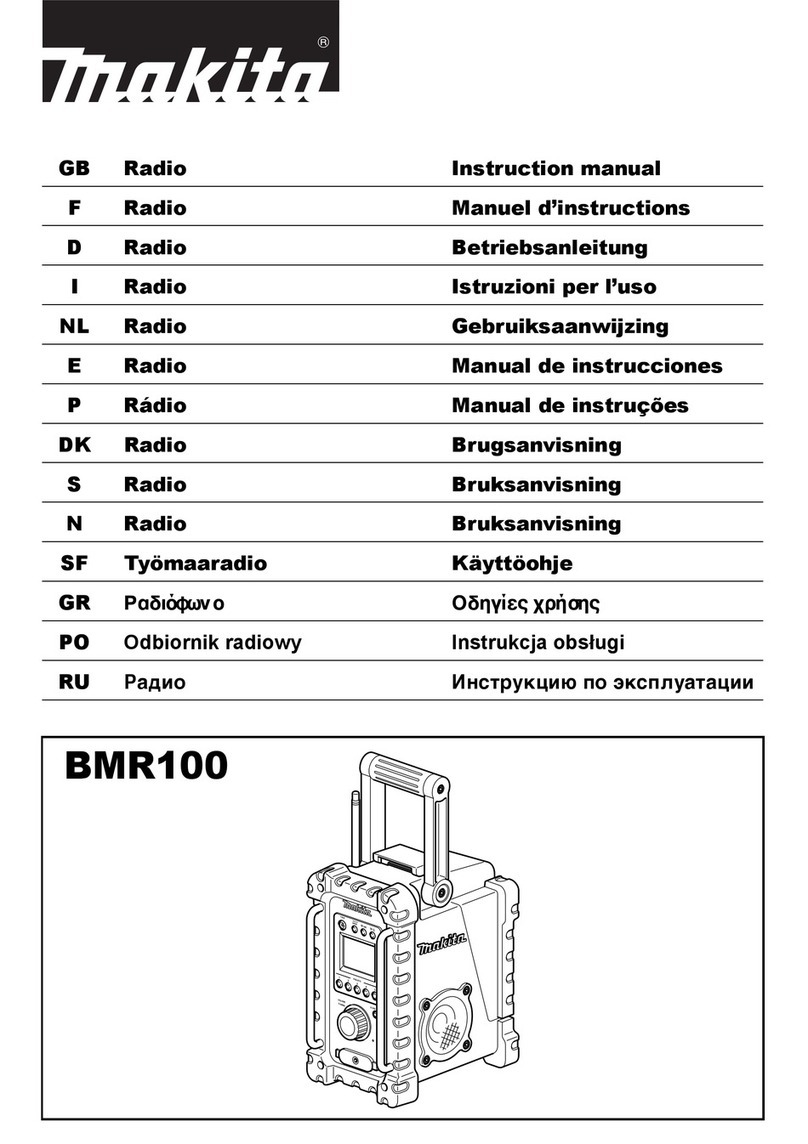 makita®

| GB | Radio | Instruction manual |
|---|---|---|
| F | Radio | Manuel d'instructions |
| D | Radio | Betriebsanleitung |
| I | Radio | Istruzioni per l'uso |
| NL | Radio | Gebruiksaanwijzing |
| E | Radio | Manual de instrucciones |
| P | Rádio | Manual de instruções |
| DK | Radio | Brugsanvisning |
| S | Radio | Bruksanvisning |
| N | Radio | Bruksanvisning |
| SF | Työmaaradio | Käyttöohje |
| GR | Ραδιόφωνο | Οδηγίες χρήσης |
| PO | Odbiornik radiowy | Instrukcja obsługi |
| RU | Радио | Инструкцию по эксплуатации |

BMR100

makita

makita